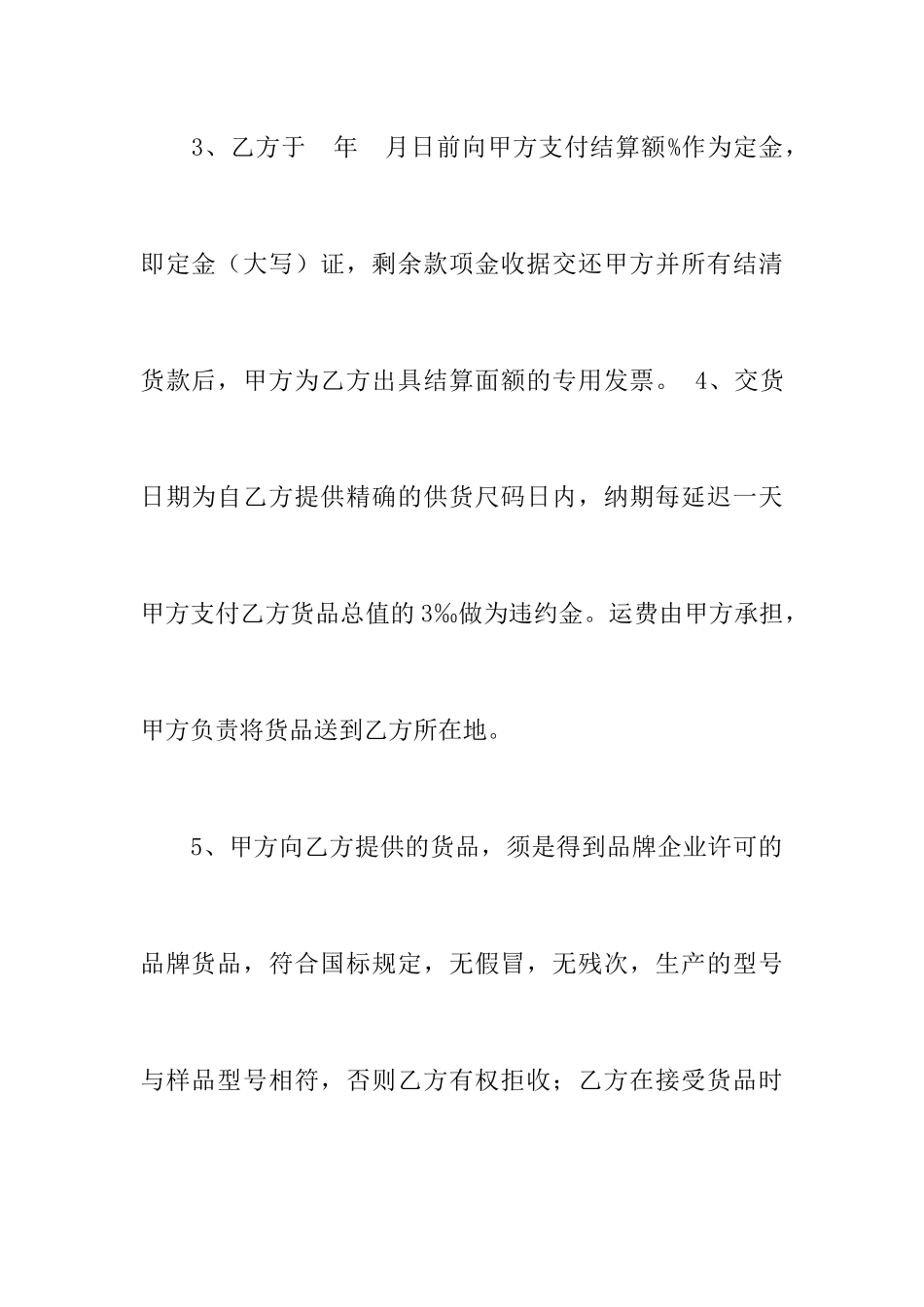 3、乙方于 年 月日前向甲方支付结算额%作为定金，即定金（大写）证，剩余款项金收据交还甲方并所有结清货款后，甲方为乙方出具结算面额的专用发票。 4、交货日期为自乙方提供精确的供货尺码日内，纳期每延迟一天甲方支付乙方货品总值的3‰做为违约金。运费由甲方承担，甲方负责将货品送到乙方所在地。

5、甲方向乙方提供的货品，须是得到品牌企业许可的品牌货品，符合国标规定，无假冒，无残次，生产的型号与样品型号相符，否则乙方有权拒收；乙方在接受货品时